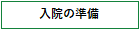 入院の準備